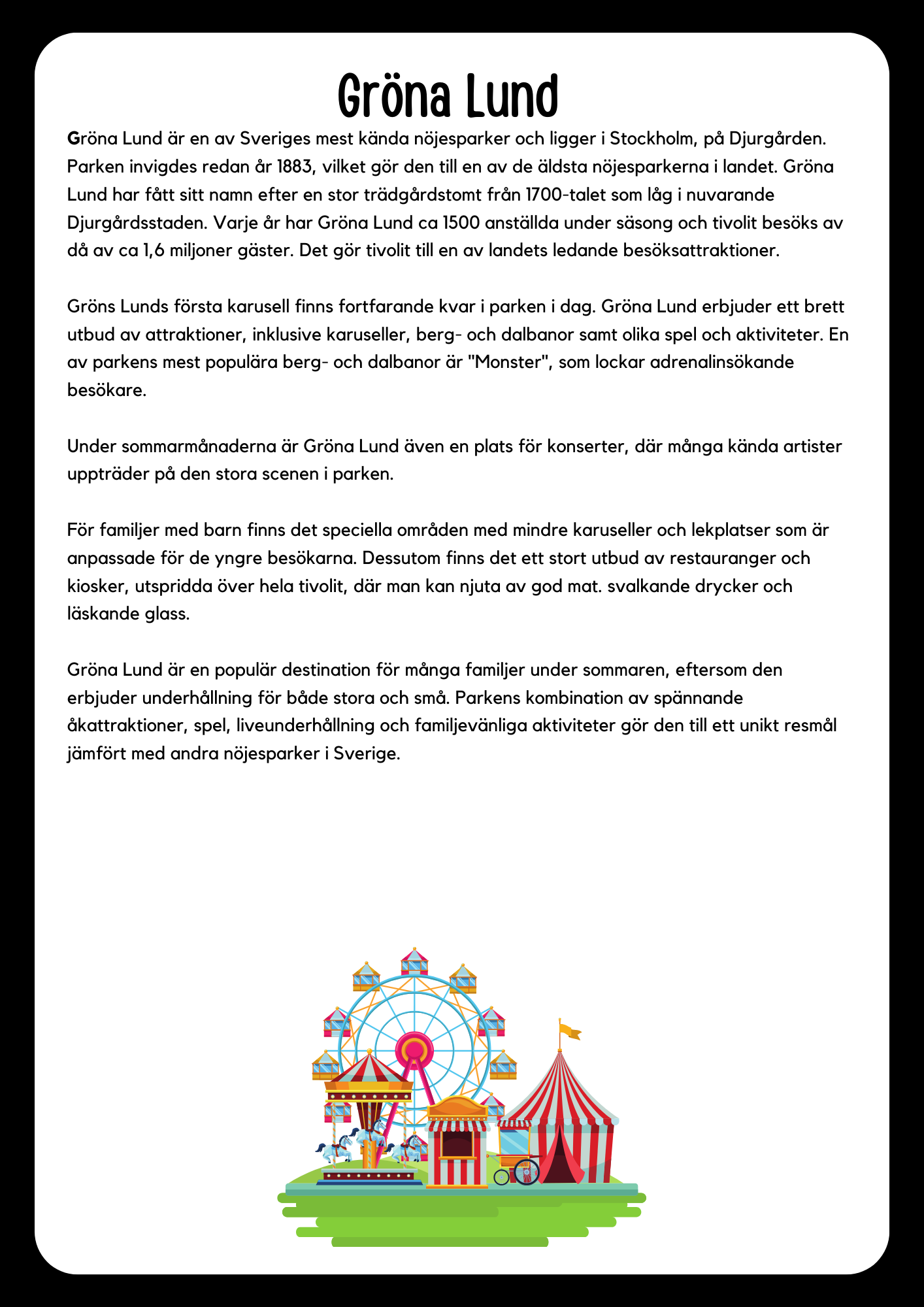 Gröna Lund

Gröna Lund är en av Sveriges mest kända nöjesparker och ligger i Stockholm, på Djurgården. Parken invigdes redan år 1883, vilket gör den till en av de äldsta nöjesparkerna i landet. Gröna Lund har fått sitt namn efter en stor trädgårdstomt från 1700-talet som låg i nuvarande Djurgårdsstaden. Varje år har Gröna Lund ca 1500 anställda under säsong och tivolit besöks av då av ca 1,6 miljoner gäster. Det gör tivolit till en av landets ledande besöksattraktioner.

Gröns Lunds första karusell finns fortfarande kvar i parken i dag. Gröna Lund erbjuder ett brett utbud av attraktioner, inklusive karuseller, berg- och dalbanor samt olika spel och aktiviteter. En av parkens mest populära berg- och dalbanor är "Monster", som lockar adrenalinsökande besökare.

Under sommarmånaderna är Gröna Lund även en plats för konserter, där många kända artister uppträder på den stora scenen i parken.

För familjer med barn finns det speciella områden med mindre karuseller och lekplatser som är anpassade för de yngre besökarna. Dessutom finns det ett stort utbud av restauranger och kiosker, utspridda över hela tivolit, där man kan njuta av god mat. svalkande drycker och läskande glass.

Gröna Lund är en populär destination för många familjer under sommaren, eftersom den erbjuder underhållning för både stora och små. Parkens kombination av spännande åkattraktioner, spel, liveunderhållning och familjevänliga aktiviteter gör den till ett unikt resmål jämfört med andra nöjesparker i Sverige.